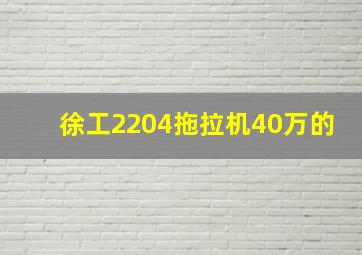 徐工2204拖拉机40万的